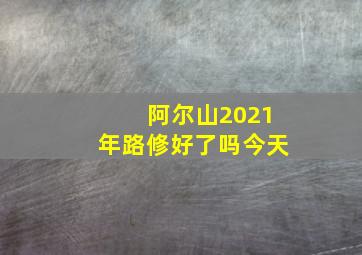 阿尔山2021年路修好了吗今天